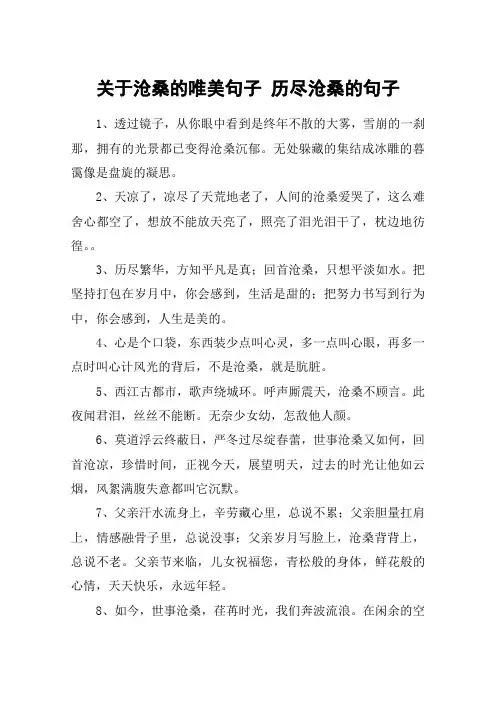 关于沧桑的唯美句子 历尽沧桑的句子

1、透过镜子，从你眼中看到是终年不散的大雾，雪崩的一刹那，拥有的光景都已变得沧桑沉郁。无处躲藏的集结成冰雕的暮霭像是盘旋的凝思。

2、天凉了，凉尽了天荒地老了，人间的沧桑爱哭了，这么难舍心都空了，想放不能放天亮了，照亮了泪光泪干了，枕边地彷徨。。

3、历尽繁华，方知平凡是真；回首沧桑，只想平淡如水。把坚持打包在岁月中，你会感到，生活是甜的；把努力书写到行为中，你会感到，人生是美的。

4、心是个口袋，东西装少点叫心灵，多一点叫心眼，再多一点时叫心计风光的背后，不是沧桑，就是肮脏。

5、西江古都市，歌声绕城环。呼声厮震天，沧桑不顾言。此夜闻君泪，丝丝不能断。无奈少女幼，怎敌他人颜。

6、莫道浮云终蔽日，严冬过尽绽春蕾，世事沧桑又如何，回首沧凉，珍惜时间，正视今天，展望明天，过去的时光让他如云烟，风絮满腹失意都叫它沉默。

7、父亲汗水流身上，辛劳藏心里，总说不累；父亲胆量扛肩上，情感融骨子里，总说没事；父亲岁月写脸上，沧桑背背上，总说不老。父亲节来临，儿女祝福您，青松般的身体，鲜花般的心情，天天快乐，永远年轻。

8、如今，世事沧桑，荏苒时光，我们奔波流浪。在闲余的空